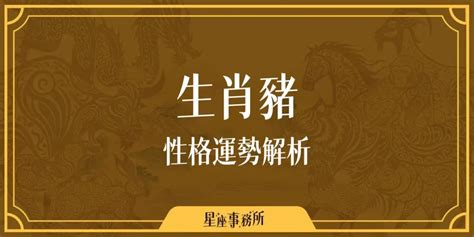 生肖豬
性格運勢解析

星座事務所